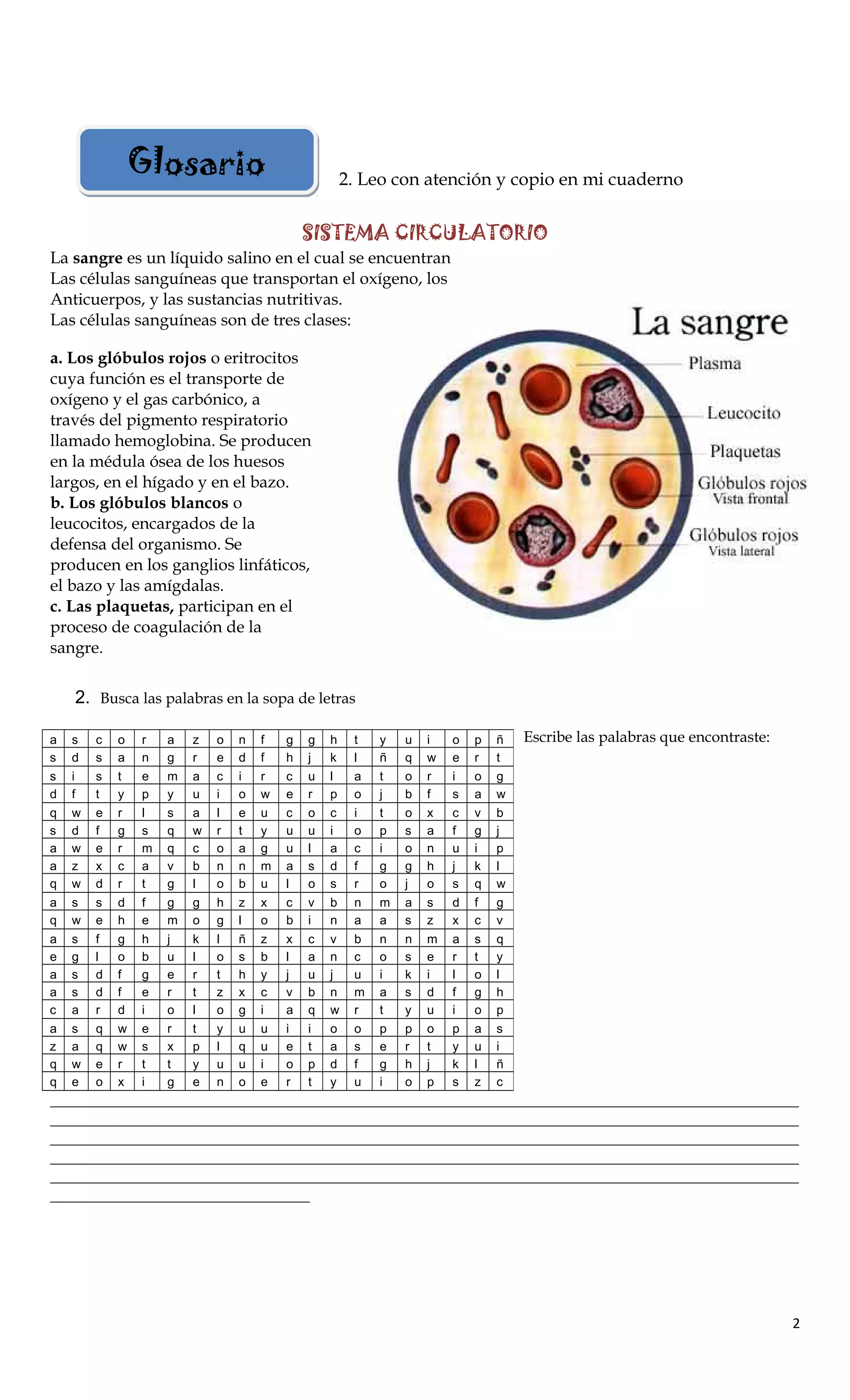 Glosario

2. Leo con atención y copio en mi cuaderno

SISTEMA CIRCULATORIO

La **sangre** es un líquido salino en el cual se encuentran Las células sanguíneas que transportan el oxígeno, los Anticuerpos, y las sustancias nutritivas.
Las células sanguíneas son de tres clases:

**a. Los glóbulos rojos** o eritrocitos cuya función es el transporte de oxígeno y el gas carbónico, a través del pigmento respiratorio llamado hemoglobina. Se producen en la médula ósea de los huesos largos, en el hígado y en el bazo.
**b. Los glóbulos blancos** o leucocitos, encargados de la defensa del organismo. Se producen en los ganglios linfáticos, el bazo y las amígdalas.
**c. Las plaquetas,** participan en el proceso de coagulación de la sangre.

La sangre
Plasma
Leucocito
Plaquetas
Glóbulos rojos
Vista frontal
Glóbulos rojos
Vista lateral

2. Busca las palabras en la sopa de letras

| a | s | c | o | r | a | z | o | n | f | g | g | h | t | y | u | i | o | p | ñ |
|---|---|---|---|---|---|---|---|---|---|---|---|---|---|---|---|---|---|---|---|
| s | d | s | a | n | g | r | e | d | f | h | j | k | l | ñ | q | w | e | r | t |
| s | i | s | t | e | m | a | c | i | r | c | u | l | a | t | o | r | i | o | g |
| d | f | t | y | p | y | u | i | o | w | e | r | p | o | j | b | f | s | a | w |
| q | w | e | r | l | s | a | l | e | u | c | o | c | i | t | o | x | c | v | b |
| s | d | f | g | s | q | w | r | t | y | u | u | i | o | p | s | a | f | g | j |
| a | w | e | r | m | q | c | o | a | g | u | l | a | c | i | o | n | u | i | p |
| a | z | x | c | a | v | b | n | n | m | a | s | d | f | g | g | h | j | k | l |
| q | w | d | r | t | g | l | o | b | u | l | o | s | r | o | j | o | s | q | w |
| a | s | s | d | f | g | g | h | z | x | c | v | b | n | m | a | s | d | f | g |
| q | w | e | h | e | m | o | g | l | o | b | i | n | a | a | s | z | x | c | v |
| a | s | f | g | h | j | k | l | ñ | z | x | c | v | b | n | n | m | a | s | q |
| e | g | l | o | b | u | l | o | s | b | l | a | n | c | o | s | e | r | t | y |
| a | s | d | f | g | e | r | t | h | y | j | u | j | u | i | k | i | l | o | l |
| a | s | d | f | e | r | t | z | x | c | v | b | n | m | a | s | d | f | g | h |
| c | a | r | d | i | o | l | o | g | i | a | q | w | r | t | y | u | i | o | p |
| a | s | q | w | e | r | t | y | u | u | i | i | o | o | p | p | o | p | a | s |
| z | a | q | w | s | x | p | l | q | u | e | t | a | s | e | r | t | y | u | i |
| q | w | e | r | t | t | y | u | u | i | o | p | d | f | g | h | j | k | l | ñ |
| q | e | o | x | i | g | e | n | o | e | r | t | y | u | i | o | p | s | z | c |

Escribe las palabras que encontraste:

2